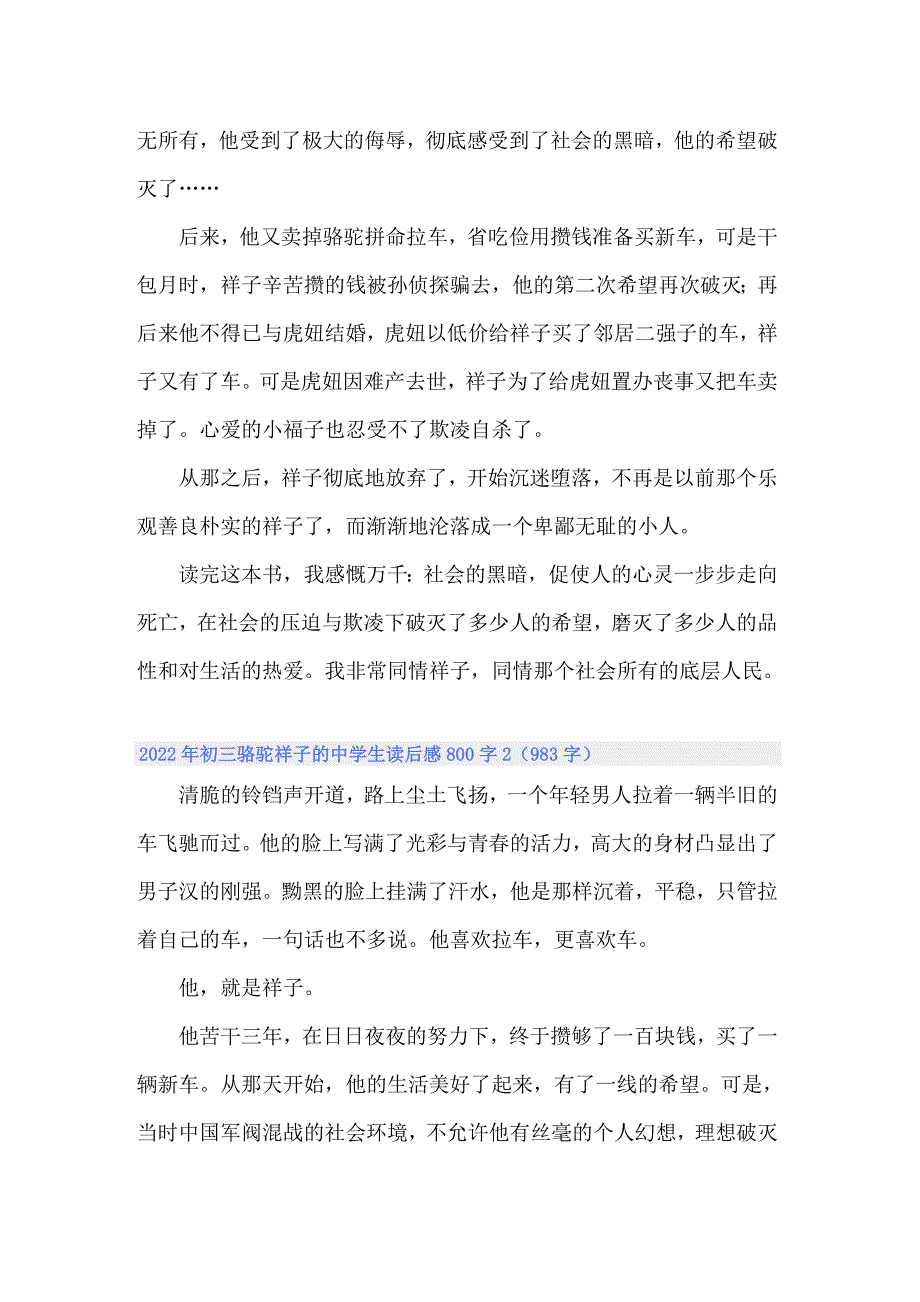 无所有，他受到了极大的侮辱，彻底感受到了社会的黑暗，他的希望破灭了……

后来，他又卖掉骆驼拼命拉车，省吃俭用攒钱准备买新车，可是干包月时，祥子辛苦攒的钱被孙侦探骗去，他的第二次希望再次破灭；再后来他不得已与虎妞结婚，虎妞以低价给祥子买了邻居二强子的车，祥子又有了车。可是虎妞因难产去世，祥子为了给虎妞置办丧事又把车卖掉了。心爱的小福子也忍受不了欺凌自杀了。

从那之后，祥子彻底地放弃了，开始沉迷堕落，不再是以前那个乐观善良朴实的祥子了，而渐渐地沦落成一个卑鄙无耻的小人。

读完这本书，我感慨万千：社会的黑暗，促使人的心灵一步步走向死亡，在社会的压迫与欺凌下破灭了多少人的希望，磨灭了多少人的品性和对生活的热爱。我非常同情祥子，同情那个社会所有的底层人民。

2022年初三骆驼祥子的中学生读后感800字2（983字）

清脆的铃铛声开道，路上尘土飞扬，一个年轻男人拉着一辆半旧的车飞驰而过。他的脸上写满了光彩与青春的活力，高大的身材凸显出了男子汉的刚强。黝黑的脸上挂满了汗水，他是那样沉着，平稳，只管拉着自己的车，一句话也不多说。他喜欢拉车，更喜欢车。

他，就是祥子。

他苦干三年，在日日夜夜的努力下，终于攒够了一百块钱，买了一辆新车。从那天开始，他的生活美好了起来，有了一线的希望。可是，当时中国军阀混战的社会环境，不允许他有丝毫的个人幻想，理想破灭